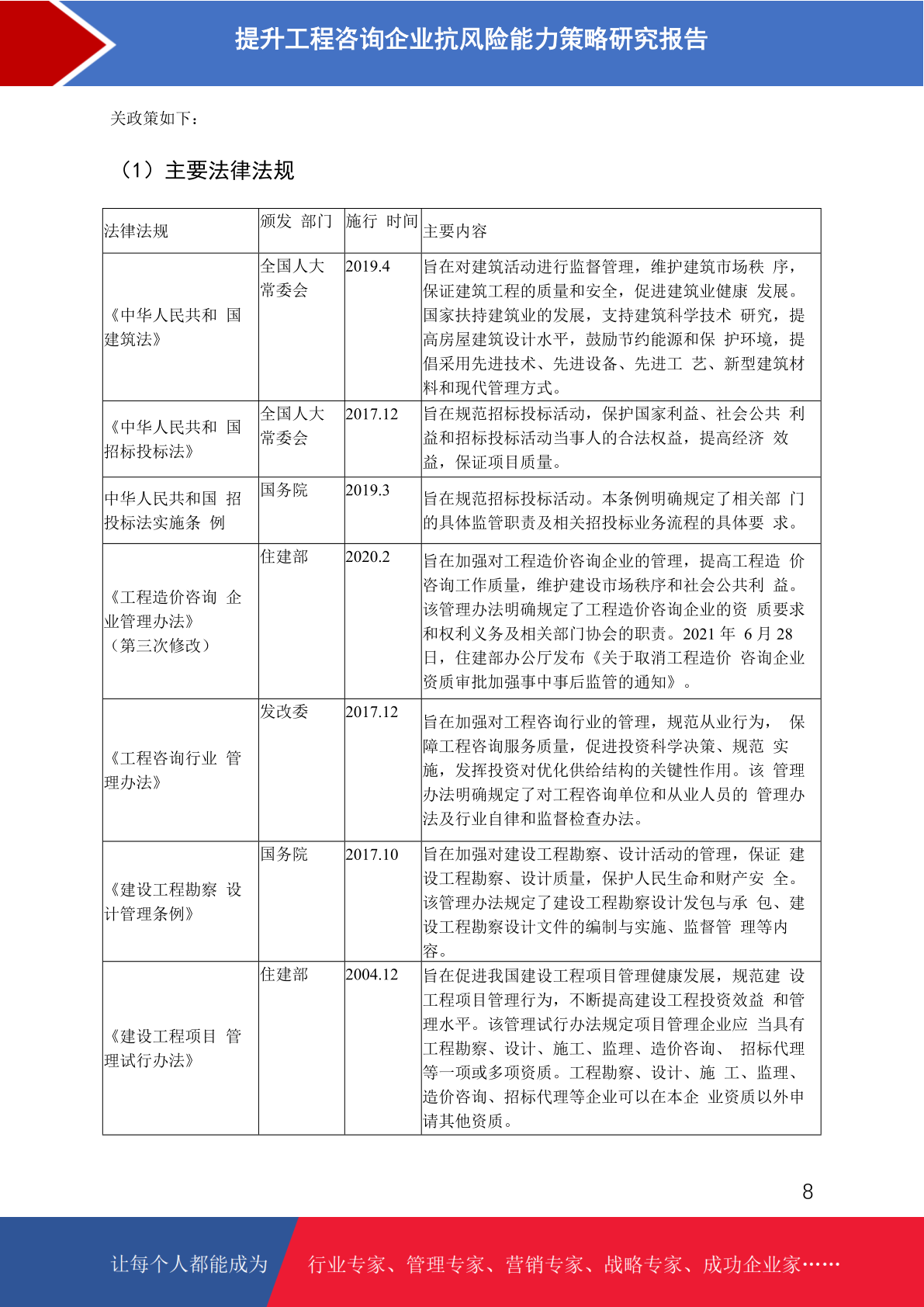 提升工程咨询企业抗风险能力策略研究报告

关政策如下：

（1）主要法律法规

| 法律法规 | 颁发 部门 | 施行 时间 | 主要内容 |
|---|---|---|---|
| 《中华人民共和 国建筑法》 | 全国人大常委会 | 2019.4 | 旨在对建筑活动进行监督管理，维护建筑市场秩 序，保证建筑工程的质量和安全，促进建筑业健康 发展。国家扶持建筑业的发展，支持建筑科学技术 研究，提高房屋建筑设计水平，鼓励节约能源和保 护环境，提倡采用先进技术、先进设备、先进工 艺、新型建筑材料和现代管理方式。 |
| 《中华人民共和 国招标投标法》 | 全国人大常委会 | 2017.12 | 旨在规范招标投标活动，保护国家利益、社会公共 利益和招标投标活动当事人的合法权益，提高经济 效益，保证项目质量。 |
| 中华人民共和国 招投标法实施条 例 | 国务院 | 2019.3 | 旨在规范招标投标活动。本条例明确规定了相关部 门的具体监管职责及相关招投标业务流程的具体要 求。 |
| 《工程造价咨询 企业管理办法》（第三次修改） | 住建部 | 2020.2 | 旨在加强对工程造价咨询企业的管理，提高工程造 价咨询工作质量，维护建设市场秩序和社会公共利 益。该管理办法明确规定了工程造价咨询企业的资 质要求和权利义务及相关部门协会的职责。2021 年 6 月 28 日，住建部办公厅发布《关于取消工程造价 咨询企业资质审批加强事中事后监管的通知》。 |
| 《工程咨询行业 管理办法》 | 发改委 | 2017.12 | 旨在加强对工程咨询行业的管理，规范从业行为， 保障工程咨询服务质量，促进投资科学决策、规范 实施，发挥投资对优化供给结构的关键性作用。该 管理办法明确规定了对工程咨询单位和从业人员的 管理办法及行业自律和监督检查办法。 |
| 《建设工程勘察 设计管理条例》 | 国务院 | 2017.10 | 旨在加强对建设工程勘察、设计活动的管理，保证 建设工程勘察、设计质量，保护人民生命和财产安 全。该管理办法规定了建设工程勘察设计发包与承 包、建设工程勘察设计文件的编制与实施、监督管 理等内容。 |
| 《建设工程项目 管理试行办法》 | 住建部 | 2004.12 | 旨在促进我国建设工程项目管理健康发展，规范建 设工程项目管理行为，不断提高建设工程投资效益 和管理水平。该管理试行办法规定项目管理企业应 当具有工程勘察、设计、施工、监理、造价咨询、 招标代理等一项或多项资质。工程勘察、设计、施 工、监理、造价咨询、招标代理等企业可以在本企 业资质以外申请其他资质。 |

8

让每个人都能成为 行业专家、管理专家、营销专家、战略专家、成功企业家……